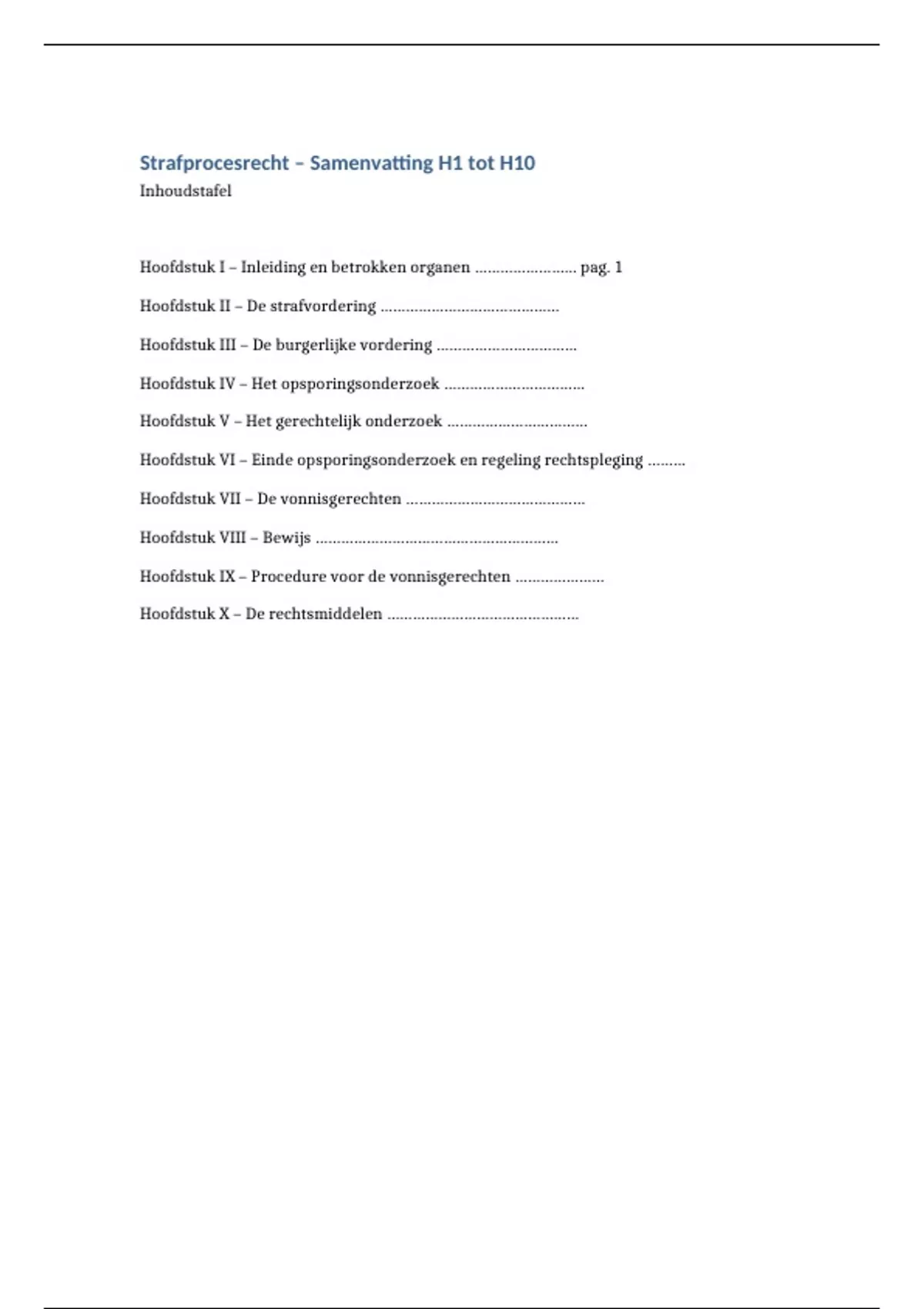 Strafprocesrecht – Samenvatting H1 tot H10
Inhoudstafel

Hoofdstuk I – Inleiding en betrokken organen …………………… pag. 1

Hoofdstuk II – De strafvordering ……………………………………

Hoofdstuk III – De burgerlijke vordering ……………………………

Hoofdstuk IV – Het opsporingsonderzoek ……………………………

Hoofdstuk V – Het gerechtelijk onderzoek ……………………………

Hoofdstuk VI – Einde opsporingsonderzoek en regeling rechtspleging ………

Hoofdstuk VII – De vonnisgerechten ……………………………………

Hoofdstuk VIII – Bewijs …………………………………………………

Hoofdstuk IX – Procedure voor de vonnisgerechten …………………

Hoofdstuk X – De rechtsmiddelen ………………………………………